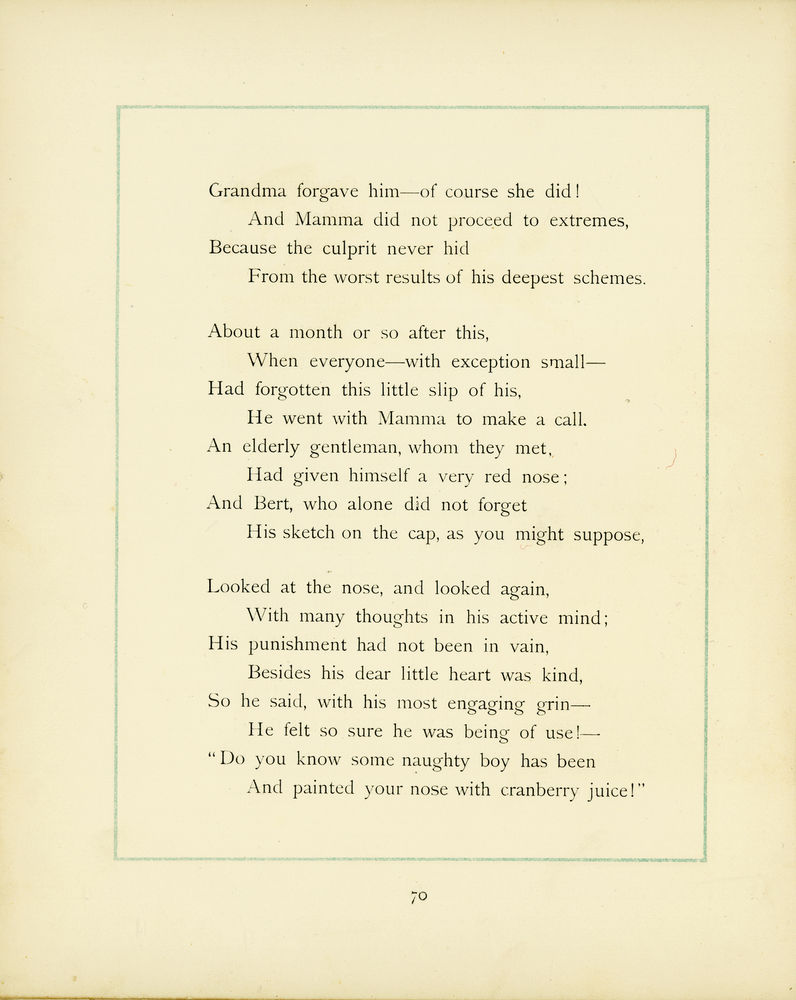 Grandma forgave him—of course she did!
And Mamma did not proceed to extremes,
Because the culprit never hid
From the worst results of his deepest schemes.

About a month or so after this,
When everyone—with exception small—
Had forgotten this little slip of his,
He went with Mamma to make a call.
An elderly gentleman, whom they met,
Had given himself a very red nose;
And Bert, who alone did not forget
His sketch on the cap, as you might suppose,

Looked at the nose, and looked again,
With many thoughts in his active mind;
His punishment had not been in vain,
Besides his dear little heart was kind,
So he said, with his most engaging grin—
He felt so sure he was being of use!—
"Do you know some naughty boy has been
And painted your nose with cranberry juice!"

70